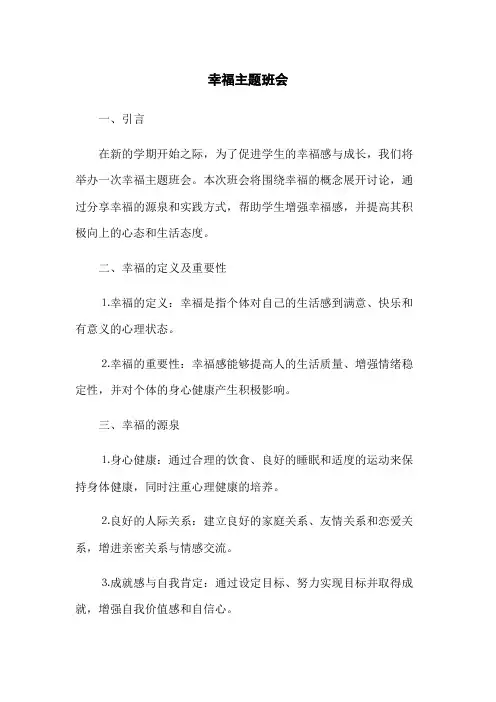 幸福主题班会

一、引言

在新的学期开始之际，为了促进学生的幸福感与成长，我们将举办一次幸福主题班会。本次班会将围绕幸福的概念展开讨论，通过分享幸福的源泉和实践方式，帮助学生增强幸福感，并提高其积极向上的心态和生活态度。

二、幸福的定义及重要性

1.幸福的定义：幸福是指个体对自己的生活感到满意、快乐和有意义的心理状态。

2.幸福的重要性：幸福感能够提高人的生活质量、增强情绪稳定性，并对个体的身心健康产生积极影响。

三、幸福的源泉

1.身心健康：通过合理的饮食、良好的睡眠和适度的运动来保持身体健康，同时注重心理健康的培养。

2.良好的人际关系：建立良好的家庭关系、友情关系和恋爱关系，增进亲密关系与情感交流。

3.成就感与自我肯定：通过设定目标、努力实现目标并取得成就，增强自我价值感和自信心。